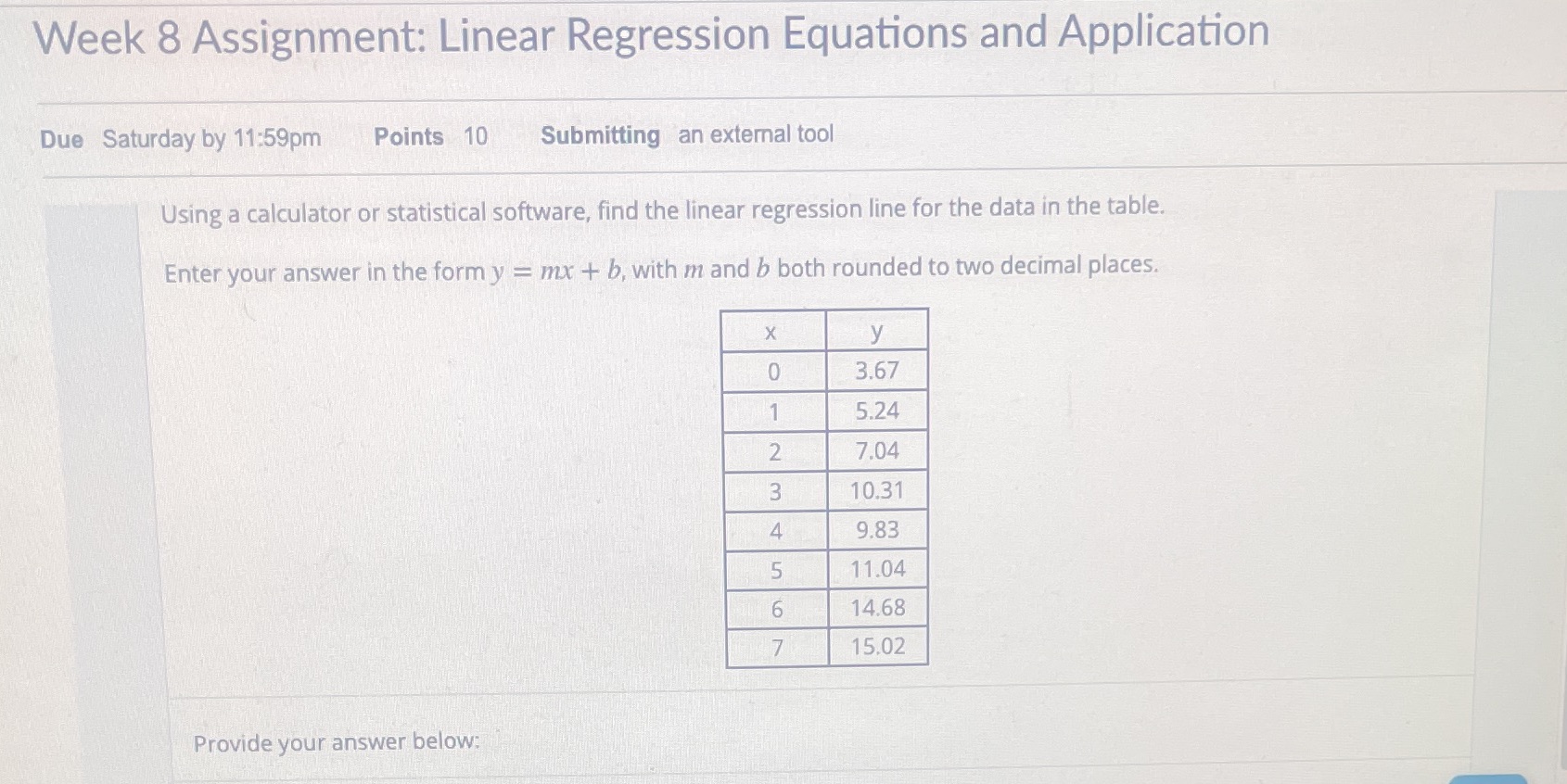 Week 8 Assignment: Linear Regression Equations and Application

Due Saturday by 11:59pm Points 10 Submitting an external tool

Using a calculator or statistical software, find the linear regression line for the data in the table.

Enter your answer in the form $y = mx + b$, with $m$ and $b$ both rounded to two decimal places.

| x | y |
|---|---|
| 0 | 3.67 |
| 1 | 5.24 |
| 2 | 7.04 |
| 3 | 10.31 |
| 4 | 9.83 |
| 5 | 11.04 |
| 6 | 14.68 |
| 7 | 15.02 |

Provide your answer below: